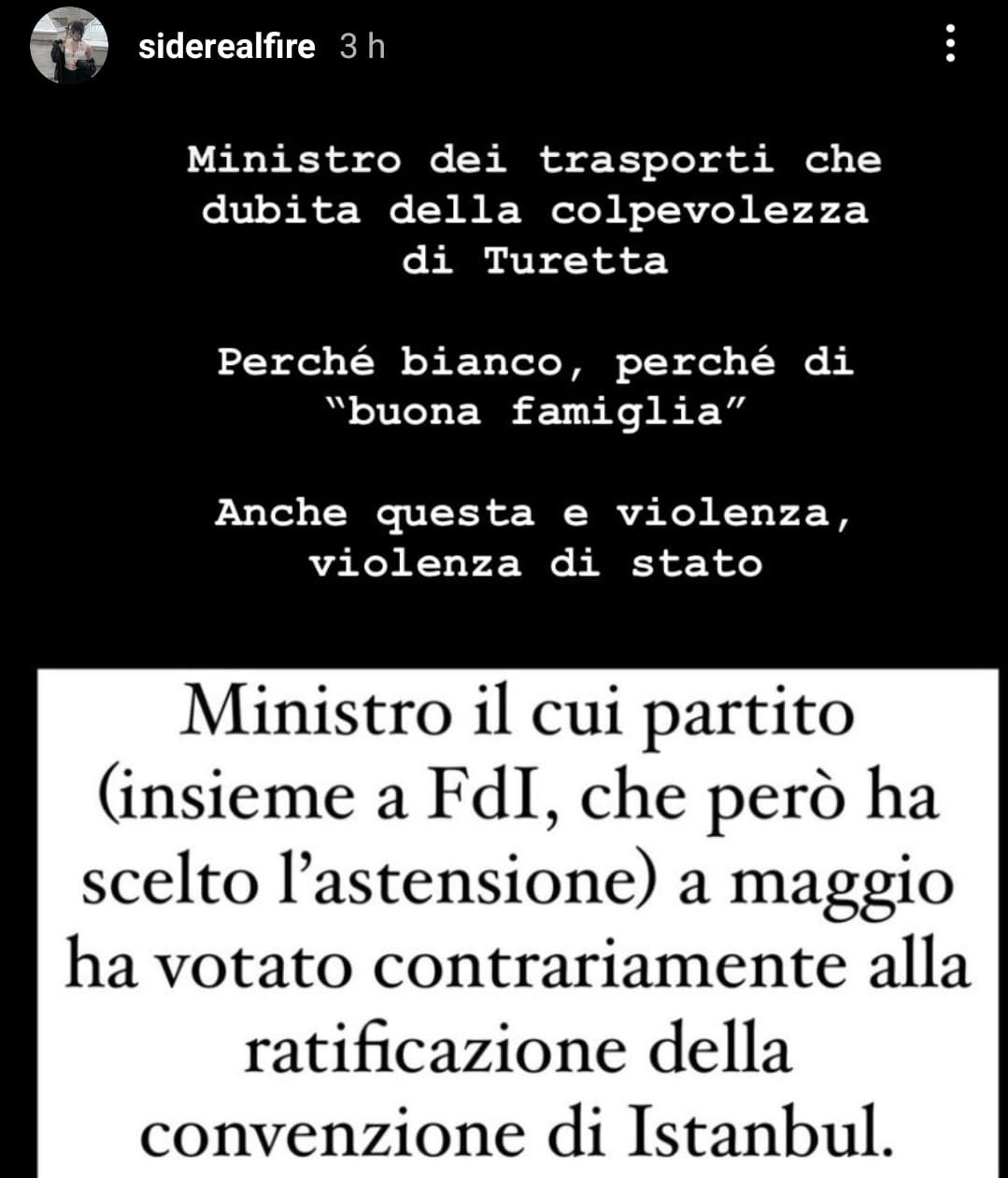 siderealfire 3 h

Ministro dei trasporti che dubita della colpevolezza di Turetta

Perché bianco, perché di "buona famiglia"

Anche questa e violenza, violenza di stato

Ministro il cui partito (insieme a FdI, che però ha scelto l'astensione) a maggio ha votato contrariamente alla ratificazione della convenzione di Istanbul.